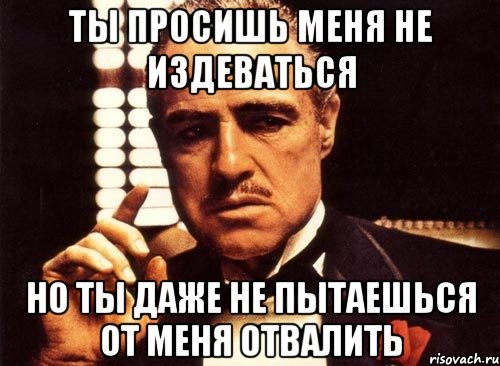 ТЫ ПРОСИШЬ МЕНЯ НЕ ИЗДЕВАТЬСЯ

НО ТЫ ДАЖЕ НЕ ПЫТАЕШЬСЯ ОТ МЕНЯ ОТВАЛИТЬ

risovach.ru